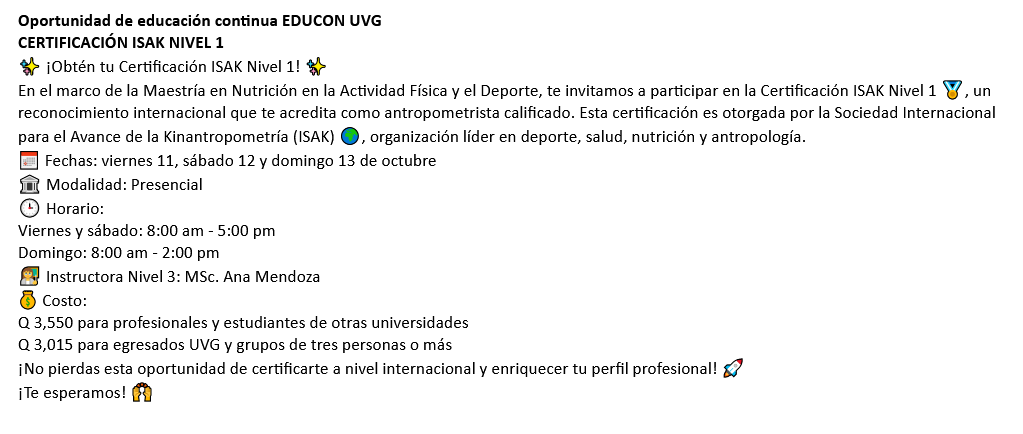 Oportunidad de educación continua EDUCON UVG
CERTIFICACIÓN ISAK NIVEL 1
✨ ¡Obtén tu Certificación ISAK Nivel 1! ✨
En el marco de la Maestría en Nutrición en la Actividad Física y el Deporte, te invitamos a participar en la Certificación ISAK Nivel 1 🥇, un reconocimiento internacional que te acredita como antropometrista calificado. Esta certificación es otorgada por la Sociedad Internacional para el Avance de la Kinantropometría (ISAK) 🌍, organización líder en deporte, salud, nutrición y antropología.
📅 Fechas: viernes 11, sábado 12 y domingo 13 de octubre
🏛 Modalidad: Presencial
🕒 Horario:
Viernes y sábado: 8:00 am - 5:00 pm
Domingo: 8:00 am - 2:00 pm
👩‍🏫 Instructora Nivel 3: MSc. Ana Mendoza
💰 Costo:
Q 3,550 para profesionales y estudiantes de otras universidades
Q 3,015 para egresados UVG y grupos de tres personas o más
¡No pierdas esta oportunidad de certificarte a nivel internacional y enriquecer tu perfil profesional! 🚀
¡Te esperamos! 🙌